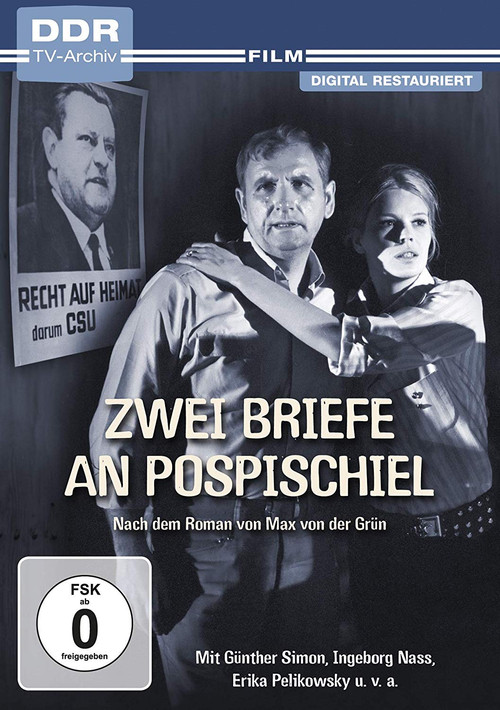 DDR
TV-Archiv

FILM

DIGITAL RESTAURIERT

RECHT AUF HEIMAT
darum CSU

ZWEI BRIEFE
AN POSPISCHIEL

Nach dem Roman von Max von der Grün

FSK
ab
0
freigegeben

Mit Günther Simon, Ingeborg Nass,
Erika Pelikowsky u. v. a.